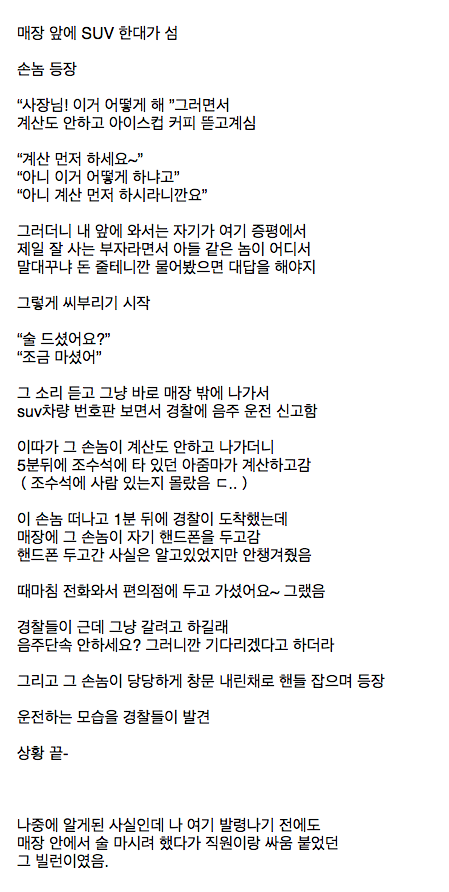 매장 앞에 SUV 한대가 섬

손놈 등장

“사장님! 이거 어떻게 해 ”그러면서
계산도 안하고 아이스컵 커피 뜯고계심

“계산 먼저 하세요~”
“아니 이거 어떻게 하냐고”
“아니 계산 먼저 하시라니깐요”

그러더니 내 앞에 와서는 자기가 여기 증평에서
제일 잘 사는 부자라면서 아들 같은 놈이 어디서
말대꾸냐 돈 줄테니깐 물어봤으면 대답을 해야지

그렇게 씨부리기 시작

“술 드셨어요?”
“조금 마셨어”

그 소리 듣고 그냥 바로 매장 밖에 나가서
suv차량 번호판 보면서 경찰에 음주 운전 신고함

이따가 그 손놈이 계산도 안하고 나가더니
5분뒤에 조수석에 타 있던 아줌마가 계산하고감
( 조수석에 사람 있는지 몰랐음 ㄷ.. )

이 손놈 떠나고 1분 뒤에 경찰이 도착했는데
매장에 그 손놈이 자기 핸드폰을 두고감
핸드폰 두고간 사실은 알고있었지만 안챙겨줬음

때마침 전화와서 편의점에 두고 가셨어요~ 그랬음

경찰들이 근데 그냥 갈려고 하길래
음주단속 안하세요? 그러니깐 기다리겠다고 하더라

그리고 그 손놈이 당당하게 창문 내린채로 핸들 잡으며 등장

운전하는 모습을 경찰들이 발견

상황 끝-

나중에 알게된 사실인데 나 여기 발령나기 전에도
매장 안에서 술 마시려 했다가 직원이랑 싸움 붙었던
그 빌런이였음.